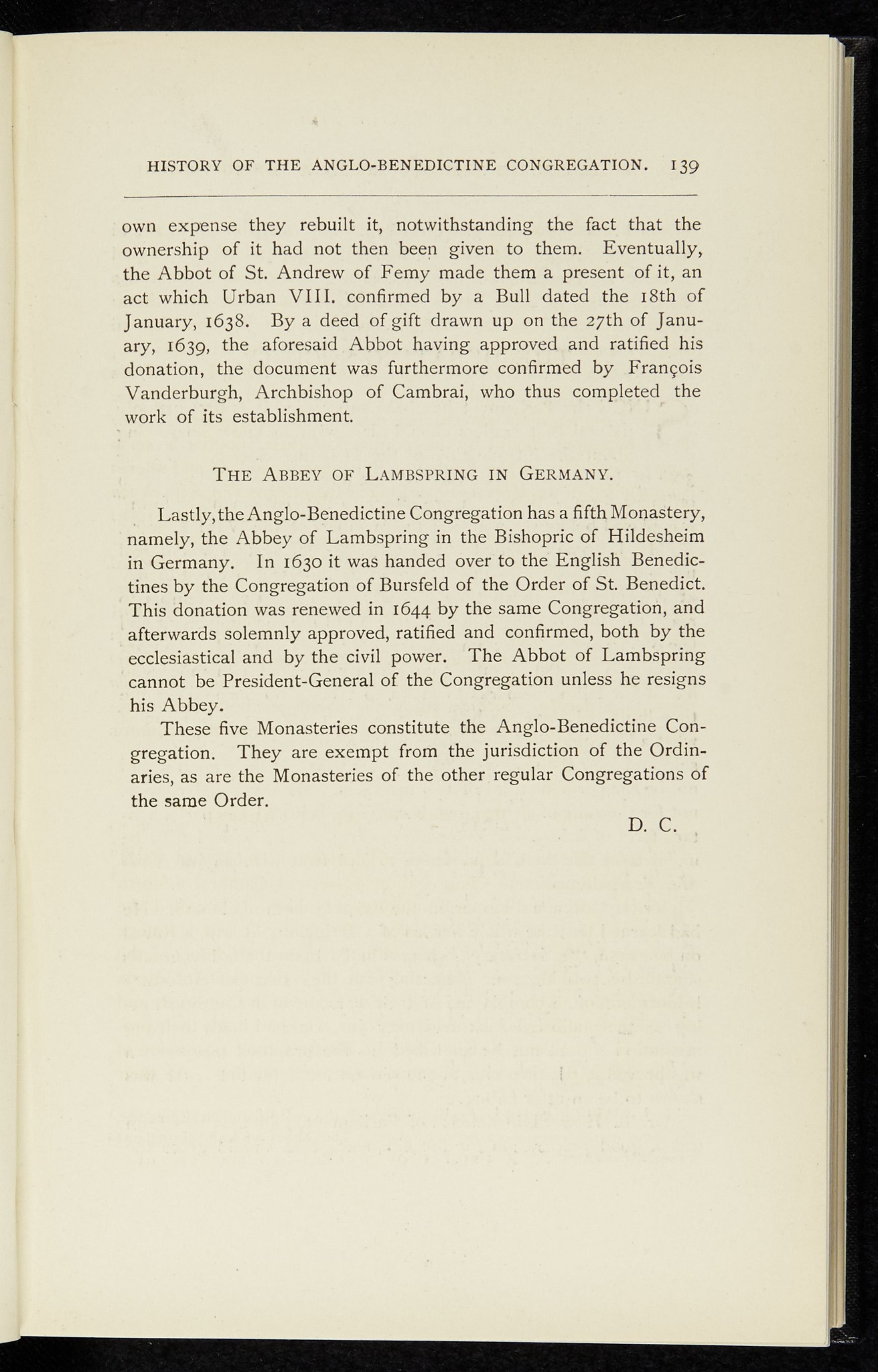 HISTORY OF THE ANGLO-BENEDICTINE CONGREGATION. 139

own expense they rebuilt it, notwithstanding the fact that the ownership of it had not then been given to them. Eventually, the Abbot of St. Andrew of Femy made them a present of it, an act which Urban VIII. confirmed by a Bull dated the 18th of January, 1638. By a deed of gift drawn up on the 27th of January, 1639, the aforesaid Abbot having approved and ratified his donation, the document was furthermore confirmed by François Vanderburgh, Archbishop of Cambrai, who thus completed the work of its establishment.

THE ABBEY OF LAMBSPRING IN GERMANY.

Lastly, the Anglo-Benedictine Congregation has a fifth Monastery, namely, the Abbey of Lambspring in the Bishopric of Hildesheim in Germany. In 1630 it was handed over to the English Benedictines by the Congregation of Bursfeld of the Order of St. Benedict. This donation was renewed in 1644 by the same Congregation, and afterwards solemnly approved, ratified and confirmed, both by the ecclesiastical and by the civil power. The Abbot of Lambspring cannot be President-General of the Congregation unless he resigns his Abbey.

These five Monasteries constitute the Anglo-Benedictine Congregation. They are exempt from the jurisdiction of the Ordinaries, as are the Monasteries of the other regular Congregations of the same Order.

D. C.